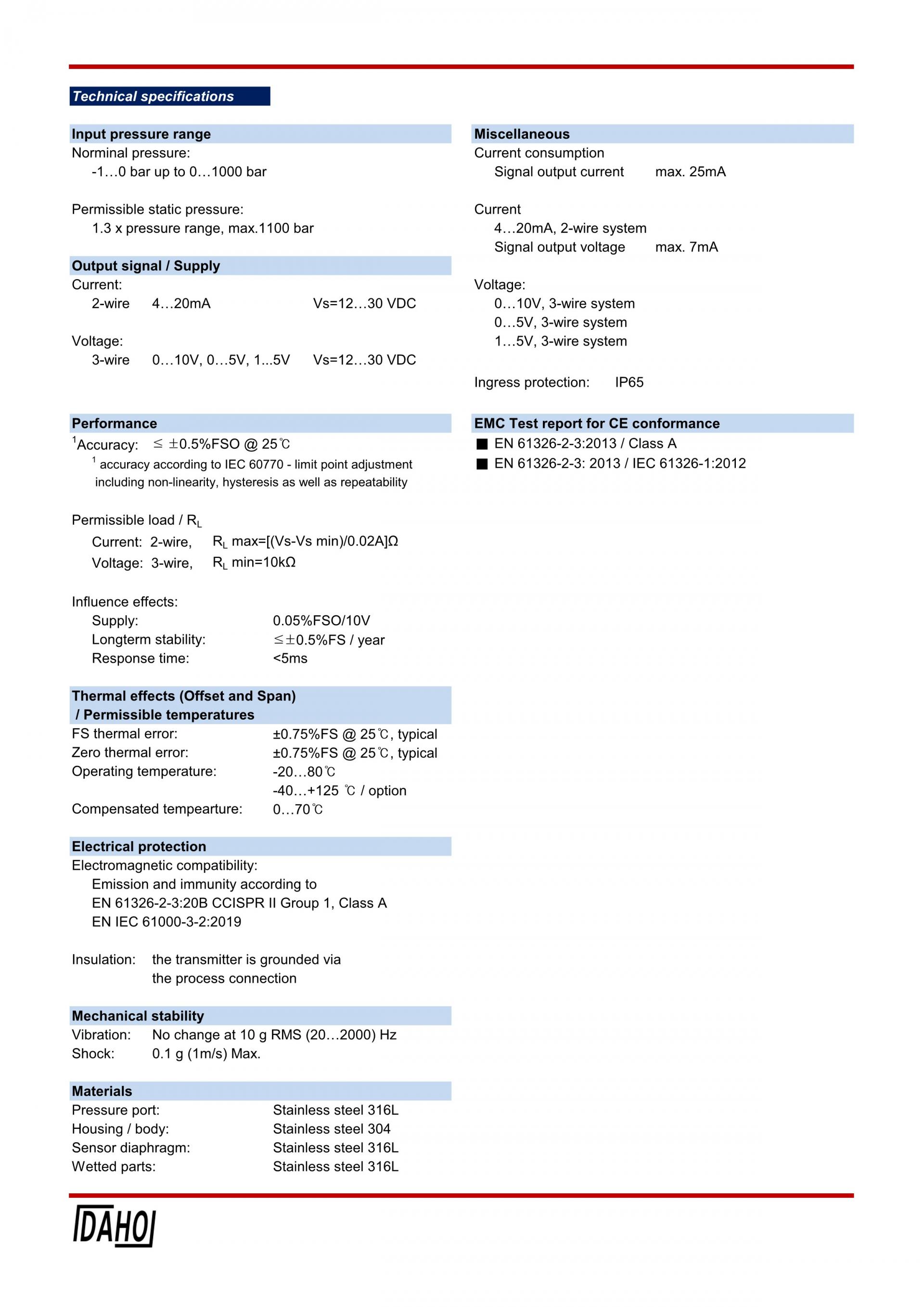 Technical specifications

Input pressure range
Norminal pressure:
-1…0 bar up to 0…1000 bar

Permissible static pressure:
1.3 x pressure range, max.1100 bar

Output signal / Supply
Current:
2-wire 4…20mA Vs=12…30 VDC

Voltage:
3-wire 0…10V, 0…5V, 1...5V Vs=12…30 VDC

Performance
$^1$Accuracy: ≤ ±0.5%FSO @ 25℃
$^1$ accuracy according to IEC 60770 - limit point adjustment including non-linearity, hysteresis as well as repeatability

Permissible load / $R_L$
Current: 2-wire, $R_L$ max=[(Vs-Vs min)/0.02A]Ω
Voltage: 3-wire, $R_L$ min=10kΩ

Influence effects:
Supply: 0.05%FSO/10V
Longterm stability: ≤±0.5%FS / year
Response time: <5ms

Thermal effects (Offset and Span) / Permissible temperatures
FS thermal error: ±0.75%FS @ 25℃, typical
Zero thermal error: ±0.75%FS @ 25℃, typical
Operating temperature: -20…80℃
-40…+125 ℃ / option
Compensated tempearture: 0…70℃

Electrical protection
Electromagnetic compatibility:
Emission and immunity according to
EN 61326-2-3:20B CCISPR II Group 1, Class A
EN IEC 61000-3-2:2019

Insulation: the transmitter is grounded via the process connection

Mechanical stability
Vibration: No change at 10 g RMS (20…2000) Hz
Shock: 0.1 g (1m/s) Max.

Materials
Pressure port: Stainless steel 316L
Housing / body: Stainless steel 304
Sensor diaphragm: Stainless steel 316L
Wetted parts: Stainless steel 316L

Miscellaneous
Current consumption
Signal output current max. 25mA

Current
4…20mA, 2-wire system
Signal output voltage max. 7mA

Voltage:
0…10V, 3-wire system
0…5V, 3-wire system
1…5V, 3-wire system

Ingress protection: IP65

EMC Test report for CE conformance
■ EN 61326-2-3:2013 / Class A
■ EN 61326-2-3: 2013 / IEC 61326-1:2012

DAHO